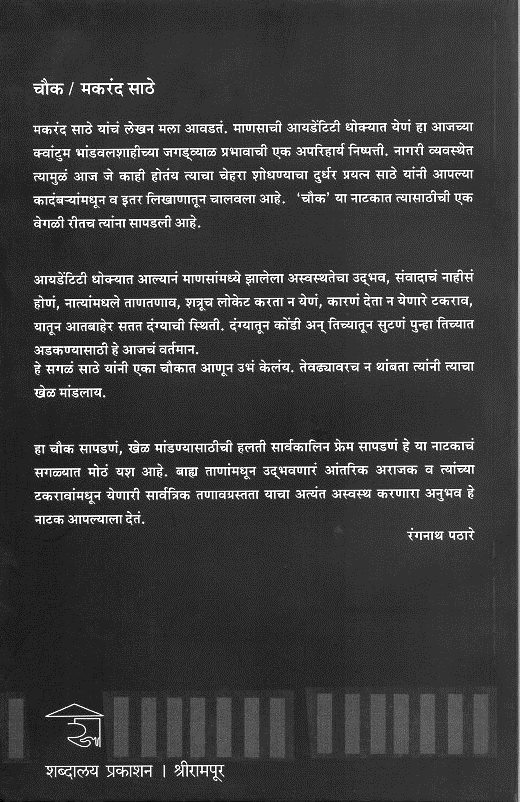 चौक / मकरंद साठे

मकरंद साठे यांचं लेखन मला आवडतं. माणसाची आयडेंटिटी धोक्यात येणं हा आजच्या क्वांटुम भांडवलशाहीच्या जगड्व्याळ प्रभावाची एक अपरिहार्य निष्पत्ती. नागरी व्यवस्थेत त्यामुळं आज जे काही होतंय त्याचा चेहरा शोधण्याचा दुर्धर प्रयत्न साठे यांनी आपल्या कादंबऱ्यांमधून व इतर लिखाणातून चालवला आहे. 'चौक' या नाटकात त्यासाठीची एक वेगळी रीतच त्यांना सापडली आहे.

आयडेंटिटी धोक्यात आल्यानं माणसांमध्ये झालेला अस्वस्थतेचा उद्भव, संवादाचं नाहीसं होणं, नात्यांमधले ताणतणाव, शत्रूच लोकेट करता न येणं, कारणं देता न येणारे टकराव, यातून आतबाहेर सतत दंग्याची स्थिती. दंग्यातून कोंडी अन् तिच्यातून सुटणं पुन्हा तिच्यात अडकण्यासाठी हे आजचं वर्तमान.
हे सगळं साठे यांनी एका चौकात आणून उभं केलंय. तेवढ्यावरच न थांबता त्यांनी त्याचा खेळ मांडलाय.

हा चौक सापडणं, खेळ मांडण्यासाठीची हलती सार्वकालिन फ्रेम सापडणं हे या नाटकाचं सगळ्यात मोठं यश आहे. बाह्य ताणांमधून उद्भवणारं आंतरिक अराजक व त्यांच्या टकरावांमधून येणारी सार्वत्रिक तणावग्रस्तता याचा अत्यंत अस्वस्थ करणारा अनुभव हे नाटक आपल्याला देतं.
रंगनाथ पठारे

शब्दालय प्रकाशन । श्रीरामपूर